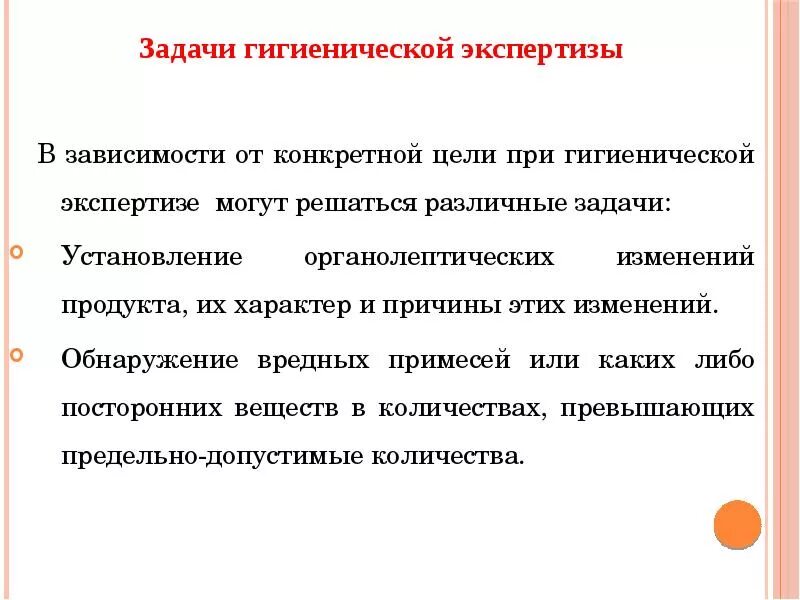 Задачи гигиенической экспертизы

В зависимости от конкретной цели при гигиенической экспертизе могут решаться различные задачи:

Установление органолептических изменений продукта, их характер и причины этих изменений.

Обнаружение вредных примесей или каких либо посторонних веществ в количествах, превышающих предельно-допустимые количества.